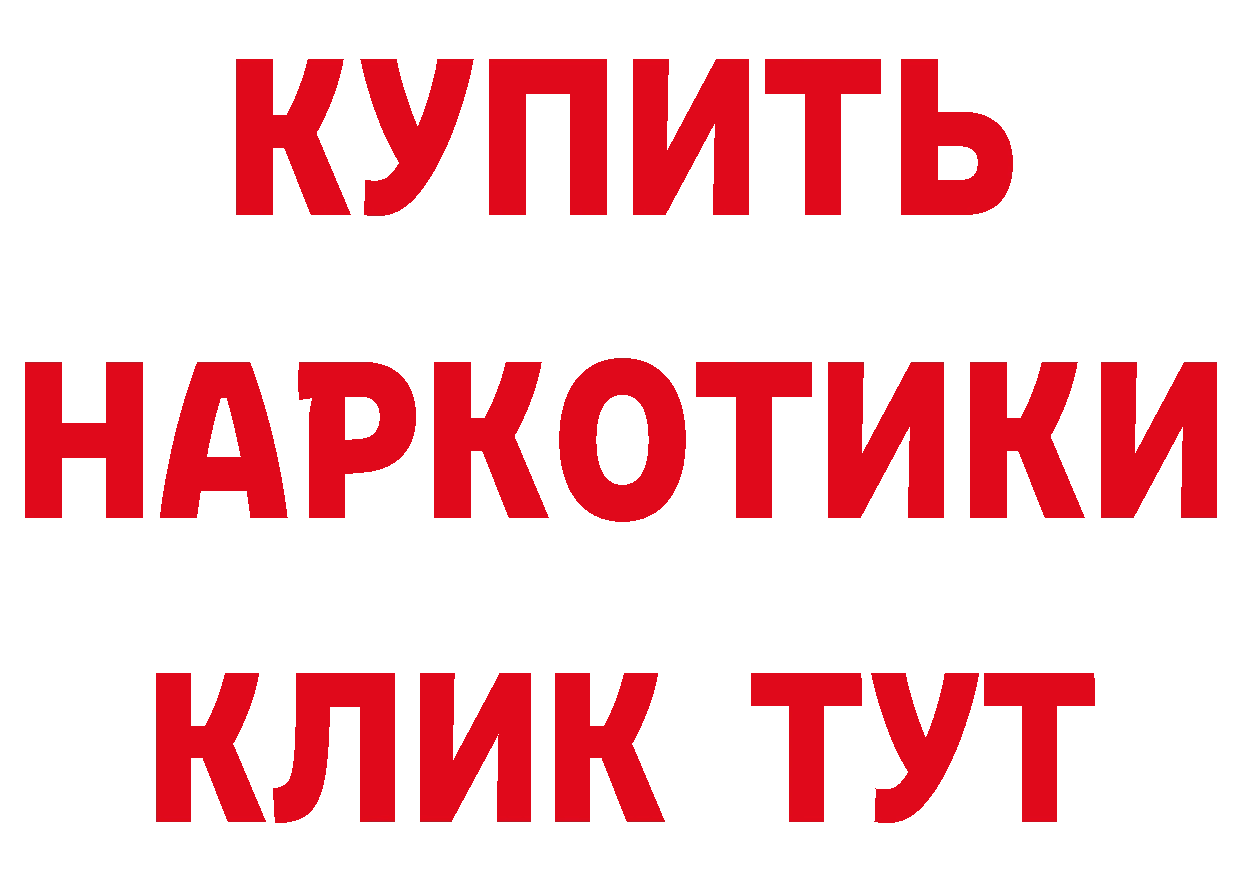 КУПИТЬ
НАРКОТИКИ
КЛИК ТУТ